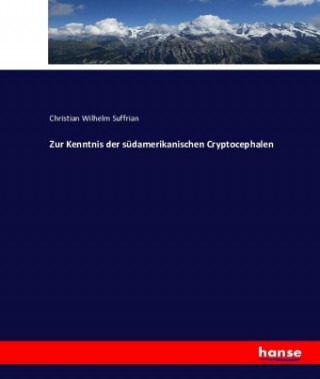 Christian Wilhelm Suffrian

Zur Kenntnis der südamerikanischen Cryptocephalen

hanse